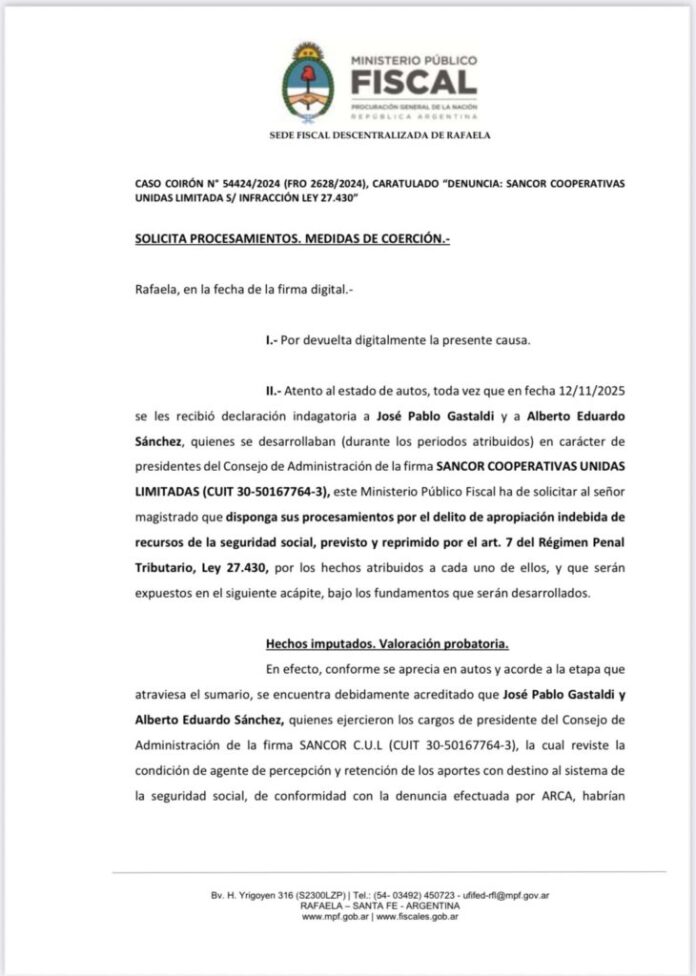 MINISTERIO PÚBLICO
FISCAL
PROCURACIÓN GENERAL DE LA NACIÓN
REPÚBLICA ARGENTINA

SEDE FISCAL DESCENTRALIZADA DE RAFAELA

CASO COIRÓN N° 54424/2024 (FRO 2628/2024), CARATULADO "DENUNCIA: SANCOR COOPERATIVAS UNIDAS LIMITADA S/ INFRACCIÓN LEY 27.430"

SOLICITA PROCESAMIENTOS. MEDIDAS DE COERCIÓN.-

Rafaela, en la fecha de la firma digital.-

I.- Por devuelta digitalmente la presente causa.

II.- Atento al estado de autos, toda vez que en fecha 12/11/2025 se les recibió declaración indagatoria a José Pablo Gastaldi y a Alberto Eduardo Sánchez, quienes se desarrollaban (durante los periodos atribuidos) en carácter de presidentes del Consejo de Administración de la firma SANCOR COOPERATIVAS UNIDAS LIMITADAS (CUIT 30-50167764-3), este Ministerio Público Fiscal ha de solicitar al señor magistrado que disponga sus procesamientos por el delito de apropiación indebida de recursos de la seguridad social, previsto y reprimido por el art. 7 del Régimen Penal Tributario, Ley 27.430, por los hechos atribuidos a cada uno de ellos, y que serán expuestos en el siguiente acápite, bajo los fundamentos que serán desarrollados.

Hechos imputados. Valoración probatoria.

En efecto, conforme se aprecia en autos y acorde a la etapa que atraviesa el sumario, se encuentra debidamente acreditado que José Pablo Gastaldi y Alberto Eduardo Sánchez, quienes ejercieron los cargos de presidente del Consejo de Administración de la firma SANCOR C.U.L (CUIT 30-50167764-3), la cual reviste la condición de agente de percepción y retención de los aportes con destino al sistema de la seguridad social, de conformidad con la denuncia efectuada por ARCA, habrían

Bv. H. Yrigoyen 316 (S2300LZP) | Tel.: (54- 03492) 450723 - ufifed-rfl@mpf.gov.ar
RAFAELA – SANTA FE - ARGENTINA
www.mpf.gob.ar | www.fiscales.gob.ar